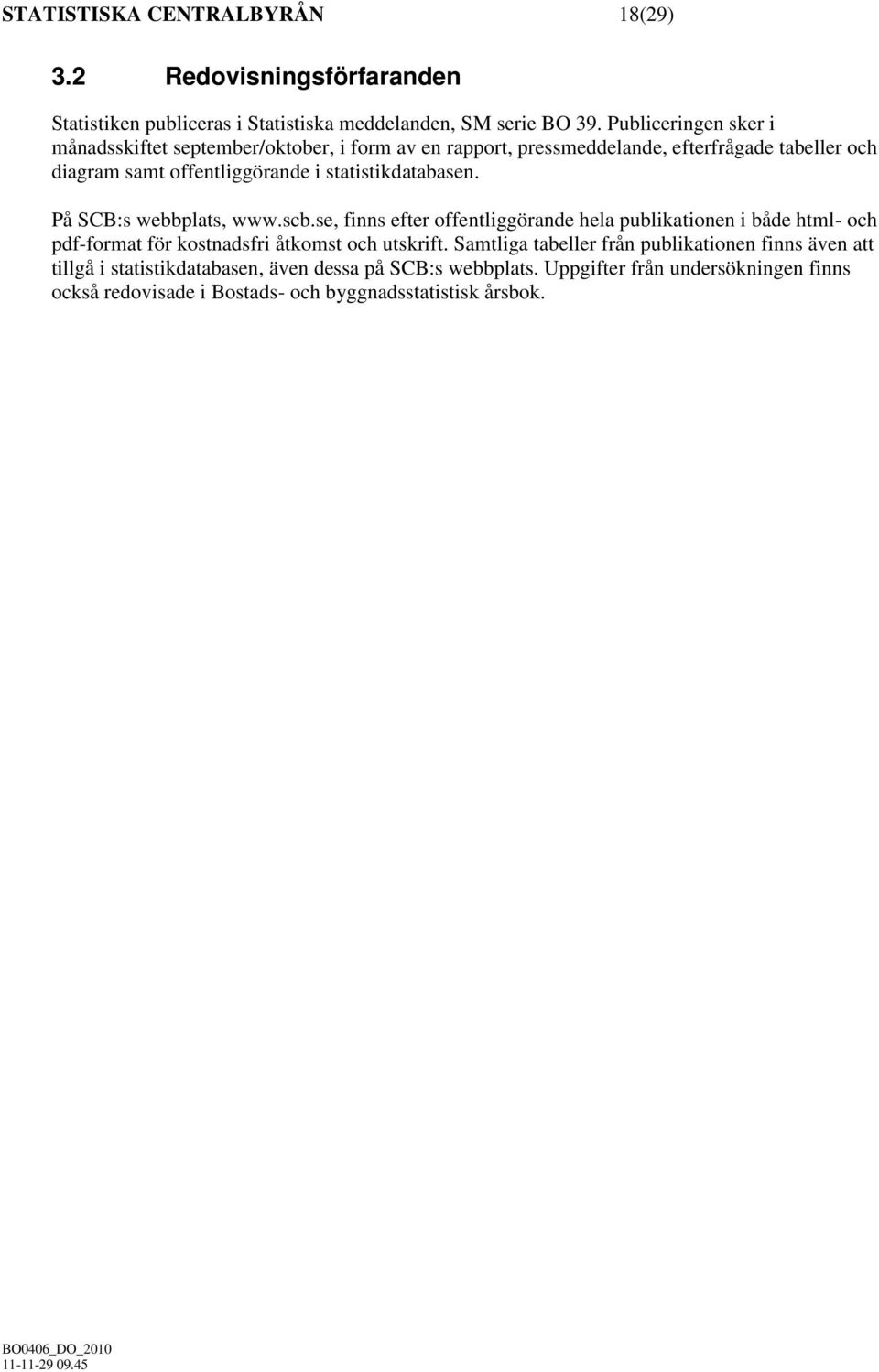 STATISTISKA CENTRALBYRÅN 18(29)

3.2 Redovisningsförfaranden

Statistiken publiceras i Statistiska meddelanden, SM serie BO 39. Publiceringen sker i månadsskiftet september/oktober, i form av en rapport, pressmeddelande, efterfrågade tabeller och diagram samt offentliggörande i statistikdatabasen.

På SCB:s webbplats, www.scb.se, finns efter offentliggörande hela publikationen i både html- och pdf-format för kostnadsfri åtkomst och utskrift. Samtliga tabeller från publikationen finns även att tillgå i statistikdatabasen, även dessa på SCB:s webbplats. Uppgifter från undersökningen finns också redovisade i Bostads- och byggnadsstatistisk årsbok.

BO0406_DO_2010
11-11-29 09.45